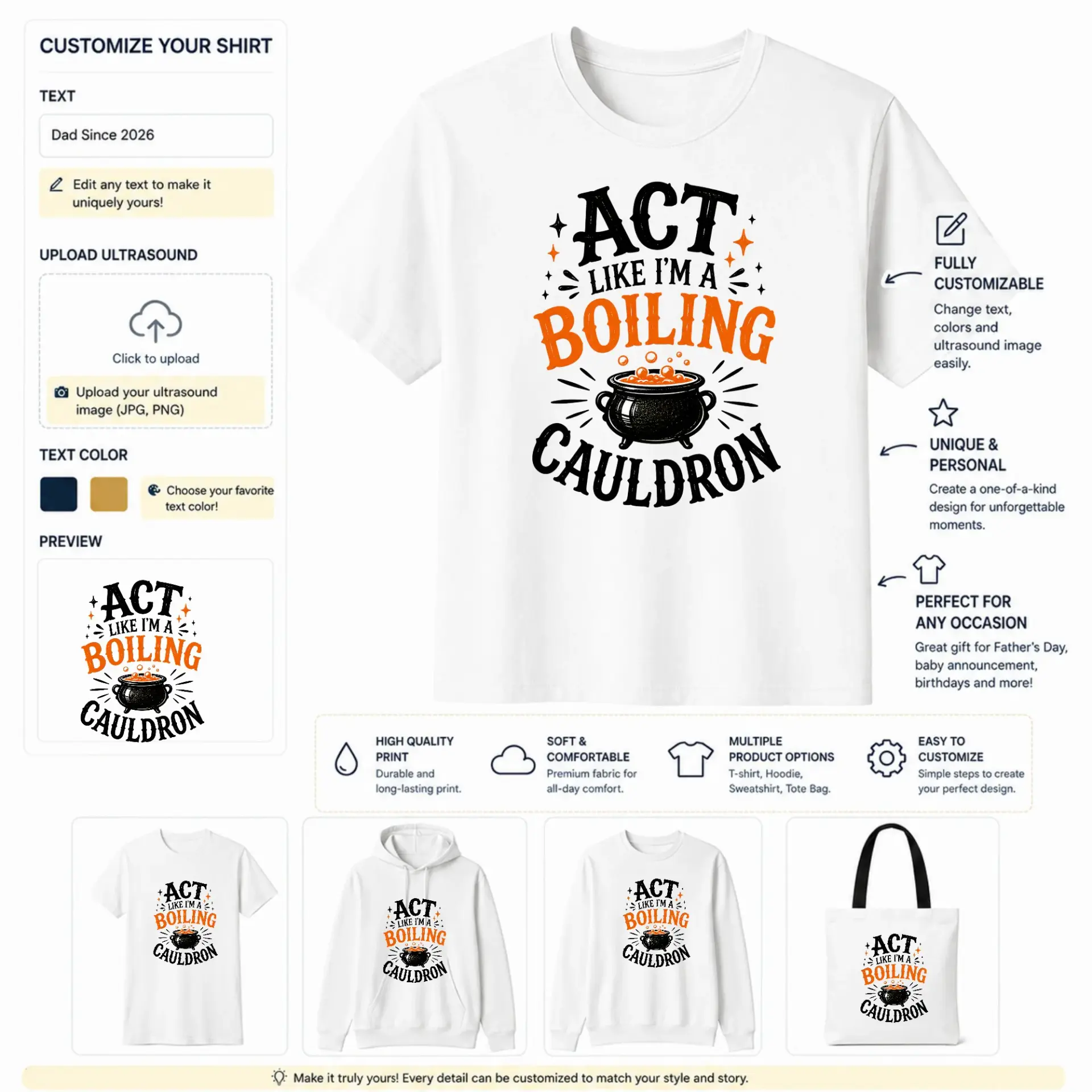 CUSTOMIZE YOUR SHIRT

TEXT

Dad Since 2026

Edit any text to make it uniquely yours!

UPLOAD ULTRASOUND

Click to upload

Upload your ultrasound image (JPG, PNG)

TEXT COLOR

Choose your favorite text color!

PREVIEW

ACT LIKE I'M A BOILING CAULDRON

ACT LIKE I'M A BOILING CAULDRON

FULLY CUSTOMIZABLE

Change text, colors and ultrasound image easily.

UNIQUE & PERSONAL

Create a one-of-a-kind design for unforgettable moments.

PERFECT FOR ANY OCCASION

Great gift for Father's Day, baby announcement, birthdays and more!

HIGH QUALITY PRINT

Durable and long-lasting print.

SOFT & COMFORTABLE

Premium fabric for all-day comfort.

MULTIPLE PRODUCT OPTIONS

T-shirt, Hoodie, Sweatshirt, Tote Bag.

EASY TO CUSTOMIZE

Simple steps to create your perfect design.

ACT LIKE I'M A BOILING CAULDRON

ACT LIKE I'M A BOILING CAULDRON

ACT LIKE I'M A BOILING CAULDRON

ACT LIKE I'M A BOILING CAULDRON

Make it truly yours! Every detail can be customized to match your style and story.